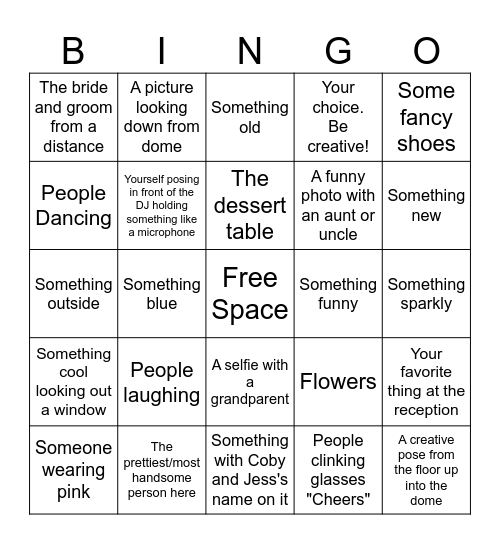 | B | I | N | G | O |
|---|---|---|---|---|
| The bride and groom from a distance | A picture looking down from dome | Something old | Your choice. Be creative! | Some fancy shoes |
| People Dancing | Yourself posing in front of the DJ holding something like a microphone | The dessert table | A funny photo with an aunt or uncle | Something new |
| Something outside | Something blue | Free Space | Something funny | Something sparkly |
| Something cool looking out a window | People laughing | A selfie with a grandparent | Flowers | Your favorite thing at the reception |
| Someone wearing pink | The prettiest/most handsome person here | Something with Coby and Jess's name on it | People clinking glasses "Cheers" | A creative pose from the floor up into the dome |